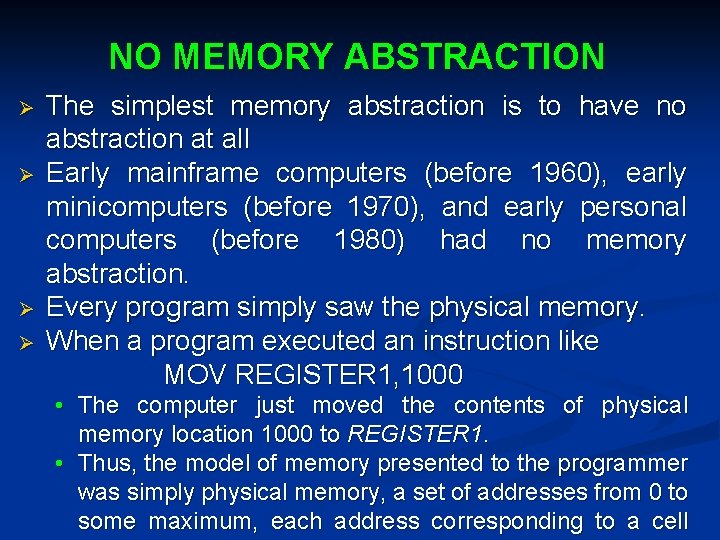 NO MEMORY ABSTRACTION

➢ The simplest memory abstraction is to have no abstraction at all

➢ Early mainframe computers (before 1960), early minicomputers (before 1970), and early personal computers (before 1980) had no memory abstraction.

➢ Every program simply saw the physical memory.

➢ When a program executed an instruction like

MOV REGISTER1,1000

• The computer just moved the contents of physical memory location 1000 to REGISTER1.

• Thus, the model of memory presented to the programmer was simply physical memory, a set of addresses from 0 to some maximum, each address corresponding to a cell